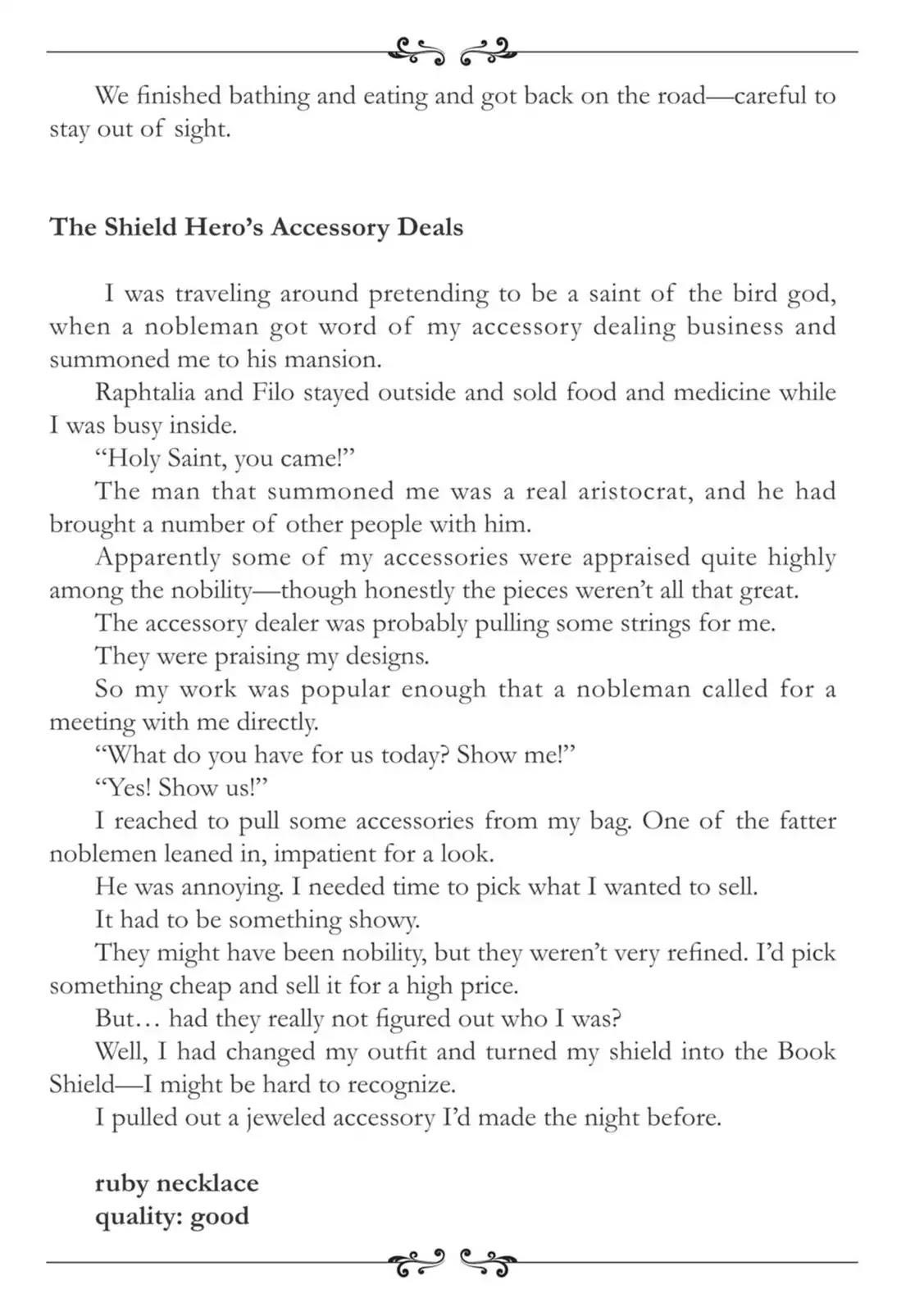 We finished bathing and eating and got back on the road—careful to stay out of sight.

The Shield Hero's Accessory Deals

I was traveling around pretending to be a saint of the bird god, when a nobleman got word of my accessory dealing business and summoned me to his mansion.

Raphtalia and Filo stayed outside and sold food and medicine while I was busy inside.

"Holy Saint, you came!"

The man that summoned me was a real aristocrat, and he had brought a number of other people with him.

Apparently some of my accessories were appraised quite highly among the nobility—though honestly the pieces weren't all that great.

The accessory dealer was probably pulling some strings for me.

They were praising my designs.

So my work was popular enough that a nobleman called for a meeting with me directly.

"What do you have for us today? Show me!"

"Yes! Show us!"

I reached to pull some accessories from my bag. One of the fatter noblemen leaned in, impatient for a look.

He was annoying. I needed time to pick what I wanted to sell.

It had to be something showy.

They might have been nobility, but they weren't very refined. I'd pick something cheap and sell it for a high price.

But… had they really not figured out who I was?

Well, I had changed my outfit and turned my shield into the Book Shield—I might be hard to recognize.

I pulled out a jeweled accessory I'd made the night before.

ruby necklace
quality: good